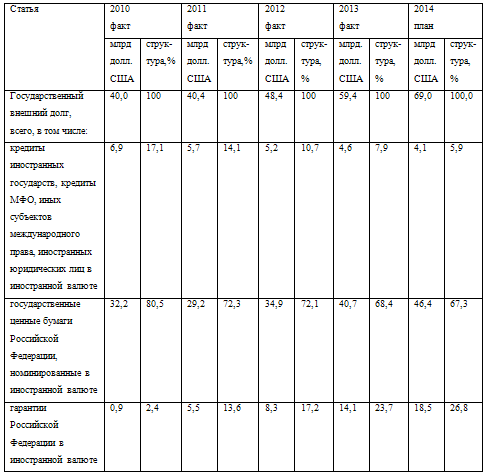 | Статья | 2010 факт | | 2011 факт | | 2012 факт | | 2013 факт | | 2014 план | |
|---|---|---|---|---|---|---|---|---|---|---|
| | млрд долл. США | структура,% | млрд долл. США | структура,% | млрд долл. США | структура, % | млрд. долл. США | структура, % | млрд долл. США | структура, % |
| Государственный внешний долг, всего, в том числе: | 40,0 | 100 | 40,4 | 100 | 48,4 | 100 | 59,4 | 100 | 69,0 | 100,0 |
| кредиты иностранных государств, кредиты МФО, иных субъектов международного права, иностранных юридических лиц в иностранной валюте | 6,9 | 17,1 | 5,7 | 14,1 | 5,2 | 10,7 | 4,6 | 7,9 | 4,1 | 5,9 |
| государственные ценные бумаги Российской Федерации, номинированные в иностранной валюте | 32,2 | 80,5 | 29,2 | 72,3 | 34,9 | 72,1 | 40,7 | 68,4 | 46,4 | 67,3 |
| гарантии Российской Федерации в иностранной валюте | 0,9 | 2,4 | 5,5 | 13,6 | 8,3 | 17,2 | 14,1 | 23,7 | 18,5 | 26,8 |